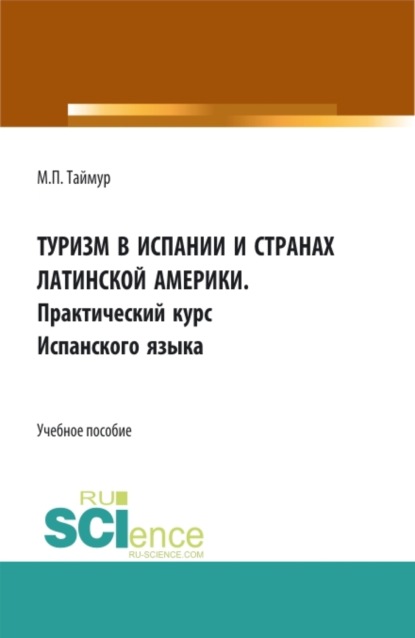 М.П. Таймур

ТУРИЗМ В ИСПАНИИ И СТРАНАХ ЛАТИНСКОЙ АМЕРИКИ.
Практический курс
Испанского языка

Учебное пособие

RU
SCIence
RU-SCIENCE.COM